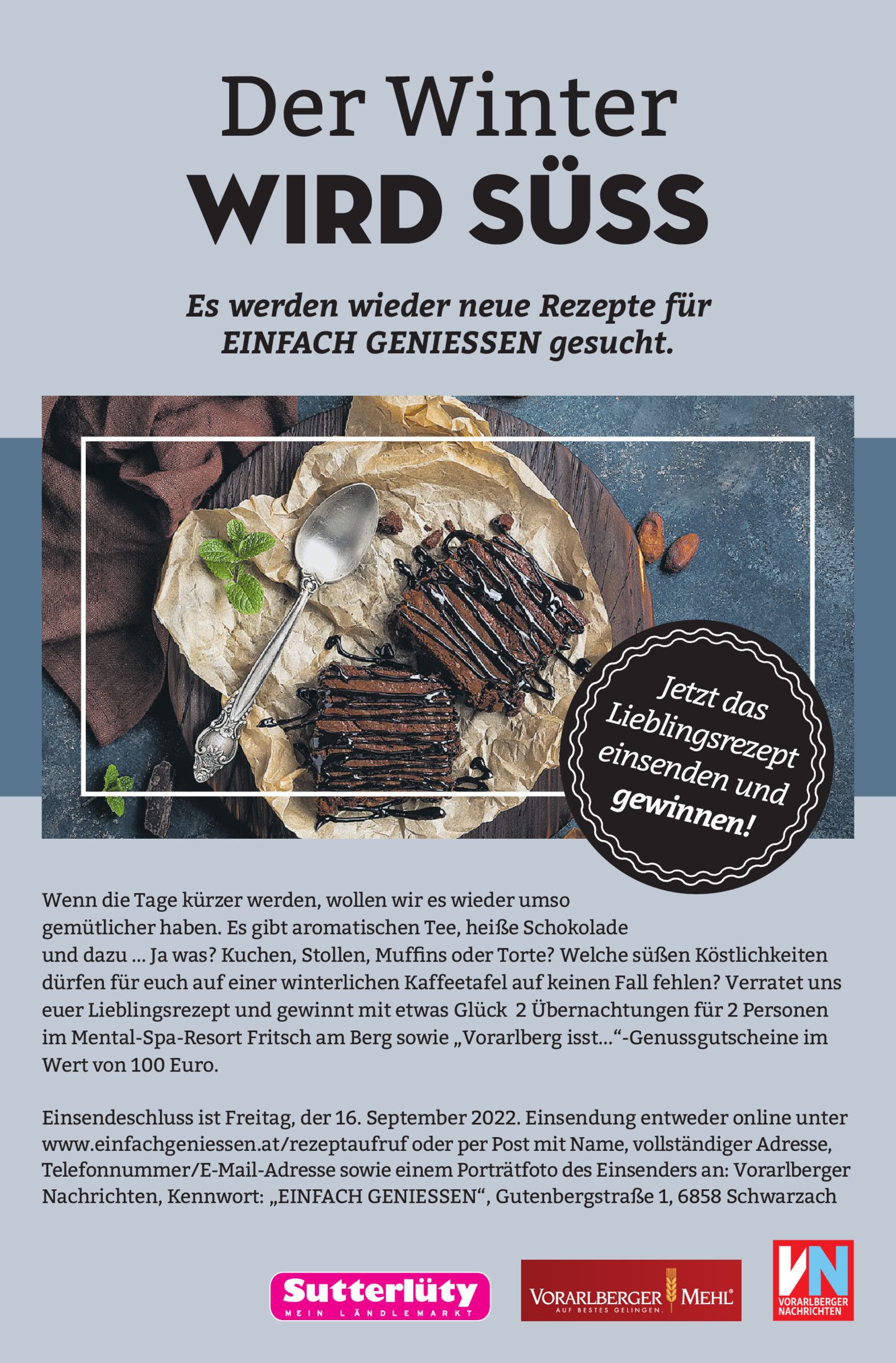 Der Winter
WIRD SÜSS

Es werden wieder neue Rezepte für EINFACH GENIESSEN gesucht.

Jetzt das Lieblingsrezept einsenden und gewinnen!

Wenn die Tage kürzer werden, wollen wir es wieder umso gemütlicher haben. Es gibt aromatischen Tee, heiße Schokolade und dazu ... Ja was? Kuchen, Stollen, Muffins oder Torte? Welche süßen Köstlichkeiten dürfen für euch auf einer winterlichen Kaffeetafel auf keinen Fall fehlen? Verratet uns euer Lieblingsrezept und gewinnt mit etwas Glück 2 Übernachtungen für 2 Personen im Mental-Spa-Resort Fritsch am Berg sowie „Vorarlberg isst...“-Genussgutscheine im Wert von 100 Euro.

Einsendeschluss ist Freitag, der 16. September 2022. Einsendung entweder online unter www.einfachgeniessen.at/rezeptaufruf oder per Post mit Name, vollständiger Adresse, Telefonnummer/E-Mail-Adresse sowie einem Porträtfoto des Einsenders an: Vorarlberger Nachrichten, Kennwort: „EINFACH GENIESSEN“, Gutenbergstraße 1, 6858 Schwarzach

Sutterlüty
MEIN LÄNDLEMARKT

VORARLBERGER MEHL®
AUF BESTES GELINGEN.

VN
VORARLBERGER NACHRICHTEN